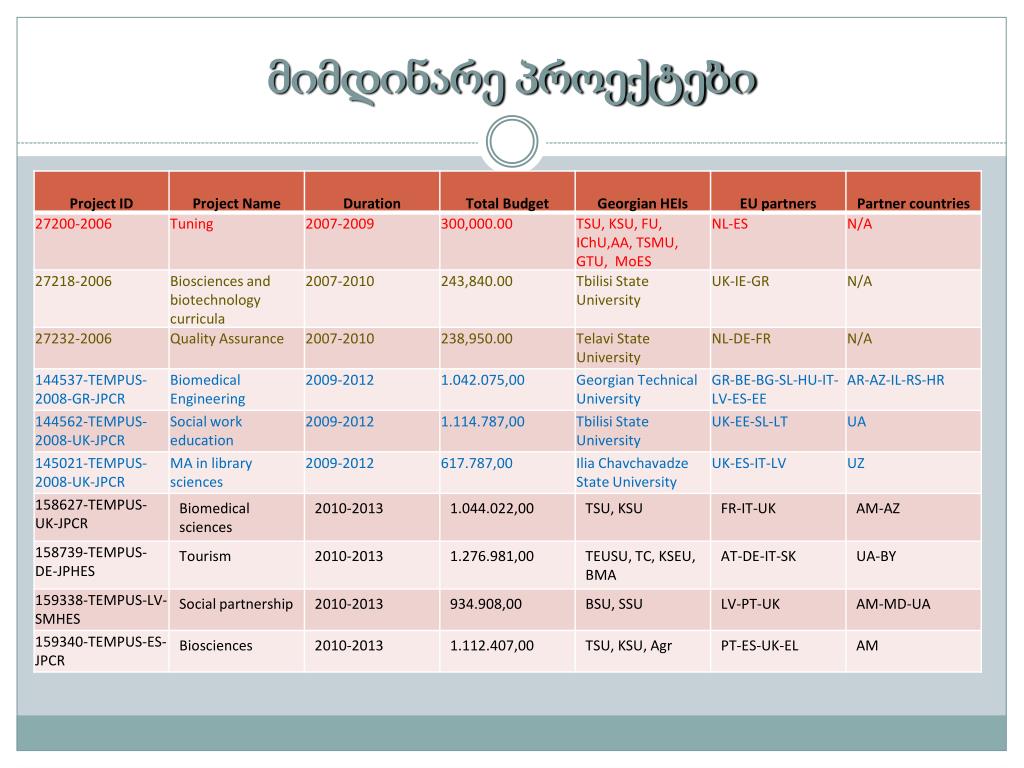 მიმდინარე პროექტები

| Project ID | Project Name | Duration | Total Budget | Georgian HEIs | EU partners | Partner countries |
|---|---|---|---|---|---|---|
| 27200-2006 | Tuning | 2007-2009 | 300,000.00 | TSU, KSU, FU, IChU,AA, TSMU, GTU, MoES | NL-ES | N/A |
| 27218-2006 | Biosciences and biotechnology curricula | 2007-2010 | 243,840.00 | Tbilisi State University | UK-IE-GR | N/A |
| 27232-2006 | Quality Assurance | 2007-2010 | 238,950.00 | Telavi State University | NL-DE-FR | N/A |
| 144537-TEMPUS-2008-GR-JPCR | Biomedical Engineering | 2009-2012 | 1.042.075,00 | Georgian Technical University | GR-BE-BG-SL-HU-IT-LV-ES-EE | AR-AZ-IL-RS-HR |
| 144562-TEMPUS-2008-UK-JPCR | Social work education | 2009-2012 | 1.114.787,00 | Tbilisi State University | UK-EE-SL-LT | UA |
| 145021-TEMPUS-2008-UK-JPCR | MA in library sciences | 2009-2012 | 617.787,00 | Ilia Chavchavadze State University | UK-ES-IT-LV | UZ |
| 158627-TEMPUS-UK-JPCR | Biomedical sciences | 2010-2013 | 1.044.022,00 | TSU, KSU | FR-IT-UK | AM-AZ |
| 158739-TEMPUS-DE-JPHES | Tourism | 2010-2013 | 1.276.981,00 | TEUSU, TC, KSEU, BMA | AT-DE-IT-SK | UA-BY |
| 159338-TEMPUS-LV-SMHES | Social partnership | 2010-2013 | 934.908,00 | BSU, SSU | LV-PT-UK | AM-MD-UA |
| 159340-TEMPUS-ES-JPCR | Biosciences | 2010-2013 | 1.112.407,00 | TSU, KSU, Agr | PT-ES-UK-EL | AM |